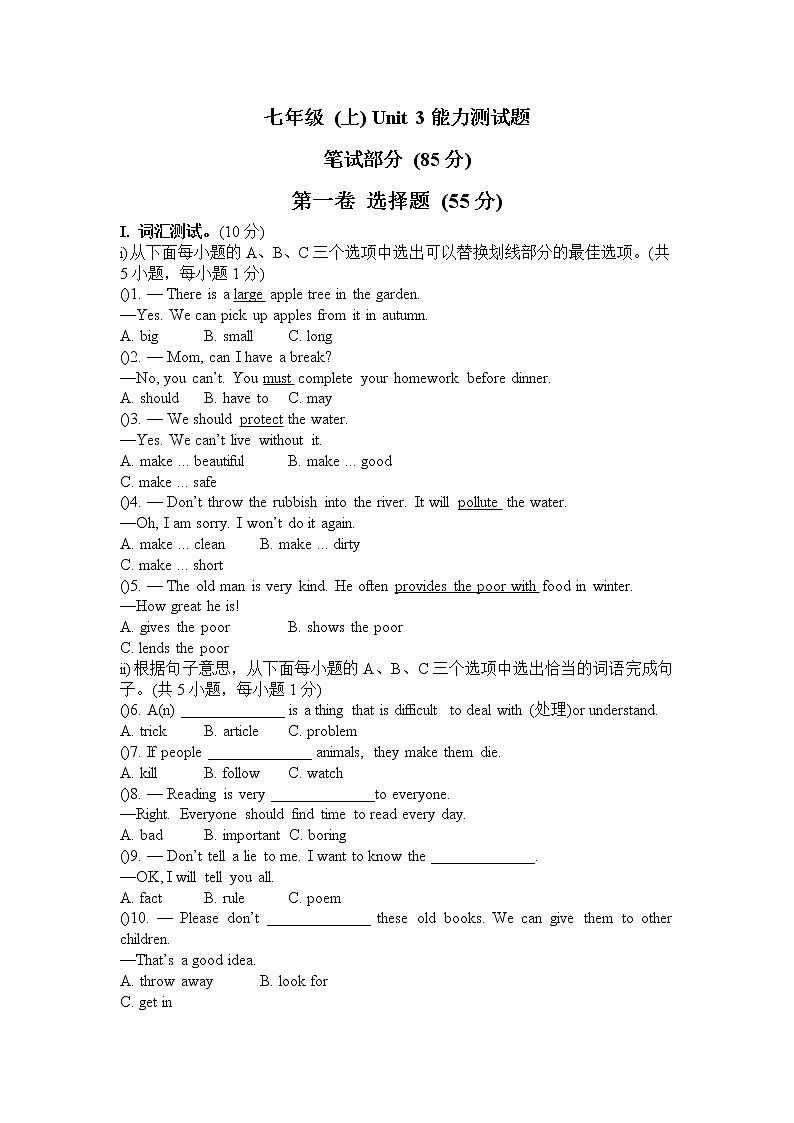 七年级 (上) Unit 3 能力测试题

笔试部分 (85 分)

第一卷 选择题 (55 分)

I. 词汇测试。(10 分)
i) 从下面每小题的 A、B、C 三个选项中选出可以替换划线部分的最佳选项。(共 5 小题，每小题 1 分)
()1. — There is a large apple tree in the garden.
—Yes. We can pick up apples from it in autumn.
A. big B. small C. long
()2. — Mom, can I have a break?
—No, you can't. You must complete your homework before dinner.
A. should B. have to C. may
()3. — We should protect the water.
—Yes. We can't live without it.
A. make ... beautiful B. make ... good
C. make ... safe
()4. — Don't throw the rubbish into the river. It will pollute the water.
—Oh, I am sorry. I won't do it again.
A. make ... clean B. make ... dirty
C. make ... short
()5. — The old man is very kind. He often provides the poor with food in winter.
—How great he is!
A. gives the poor B. shows the poor
C. lends the poor
ii) 根据句子意思，从下面每小题的 A、B、C 三个选项中选出恰当的词语完成句子。(共 5 小题，每小题 1 分)
()6. A(n) ______________ is a thing that is difficult to deal with (处理)or understand.
A. trick B. article C. problem
()7. If people ______________ animals, they make them die.
A. kill B. follow C. watch
()8. — Reading is very ______________to everyone.
—Right. Everyone should find time to read every day.
A. bad B. important C. boring
()9. — Don't tell a lie to me. I want to know the ______________.
—OK, I will tell you all.
A. fact B. rule C. poem
()10. — Please don't ______________ these old books. We can give them to other children.
—That's a good idea.
A. throw away B. look for
C. get in